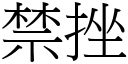 禁挫